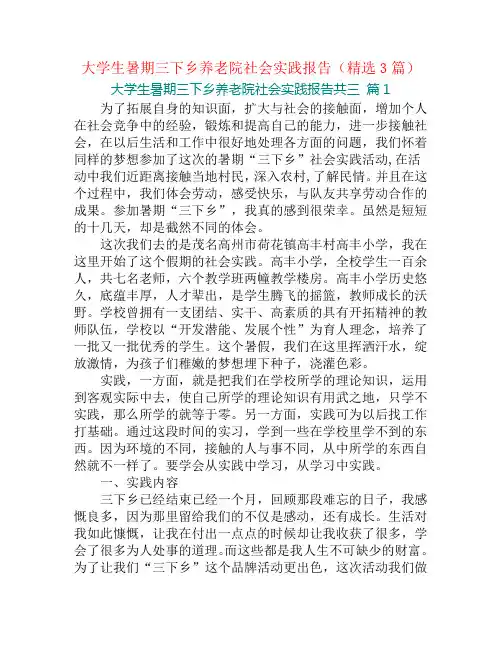 大学生暑期三下乡养老院社会实践报告（精选 3 篇）

大学生暑期三下乡养老院社会实践报告共三 篇 1

为了拓展自身的知识面，扩大与社会的接触面，增加个人在社会竞争中的经验，锻炼和提高自己的能力，进一步接触社会，在以后生活和工作中很好地处理各方面的问题，我们怀着同样的梦想参加了这次的暑期“三下乡”社会实践活动,在活动中我们近距离接触当地村民，深入农村,了解民情。并且在这个过程中，我们体会劳动，感受快乐，与队友共享劳动合作的成果。参加暑期“三下乡”，我真的感到很荣幸。虽然是短短的十几天，却是截然不同的体会。

这次我们去的是茂名高州市荷花镇高丰村高丰小学，我在这里开始了这个假期的社会实践。高丰小学，全校学生一百余人，共七名老师，六个教学班两幢教学楼房。高丰小学历史悠久，底蕴丰厚，人才辈出，是学生腾飞的摇篮，教师成长的沃野。学校曾拥有一支团结、实干、高素质的具有开拓精神的教师队伍，学校以“开发潜能、发展个性”为育人理念，培养了一批又一批优秀的学生。这个暑假，我们在这里挥洒汗水，绽放激情，为孩子们稚嫩的梦想埋下种子，浇灌色彩。

实践，一方面，就是把我们在学校所学的理论知识，运用到客观实际中去，使自己所学的理论知识有用武之地，只学不实践，那么所学的就等于零。另一方面，实践可为以后找工作打基础。通过这段时间的实习，学到一些在学校里学不到的东西。因为环境的不同，接触的人与事不同，从中所学的东西自然就不一样了。要学会从实践中学习，从学习中实践。

一、实践内容

三下乡已经结束已经一个月，回顾那段难忘的日子，我感慨良多，因为那里留给我们的不仅是感动，还有成长。生活对我如此慷慨，让我在付出一点点的时候却让我收获了很多，学会了很多为人处事的道理。而这些都是我人生不可缺少的财富。为了让我们“三下乡”这个品牌活动更出色，这次活动我们做